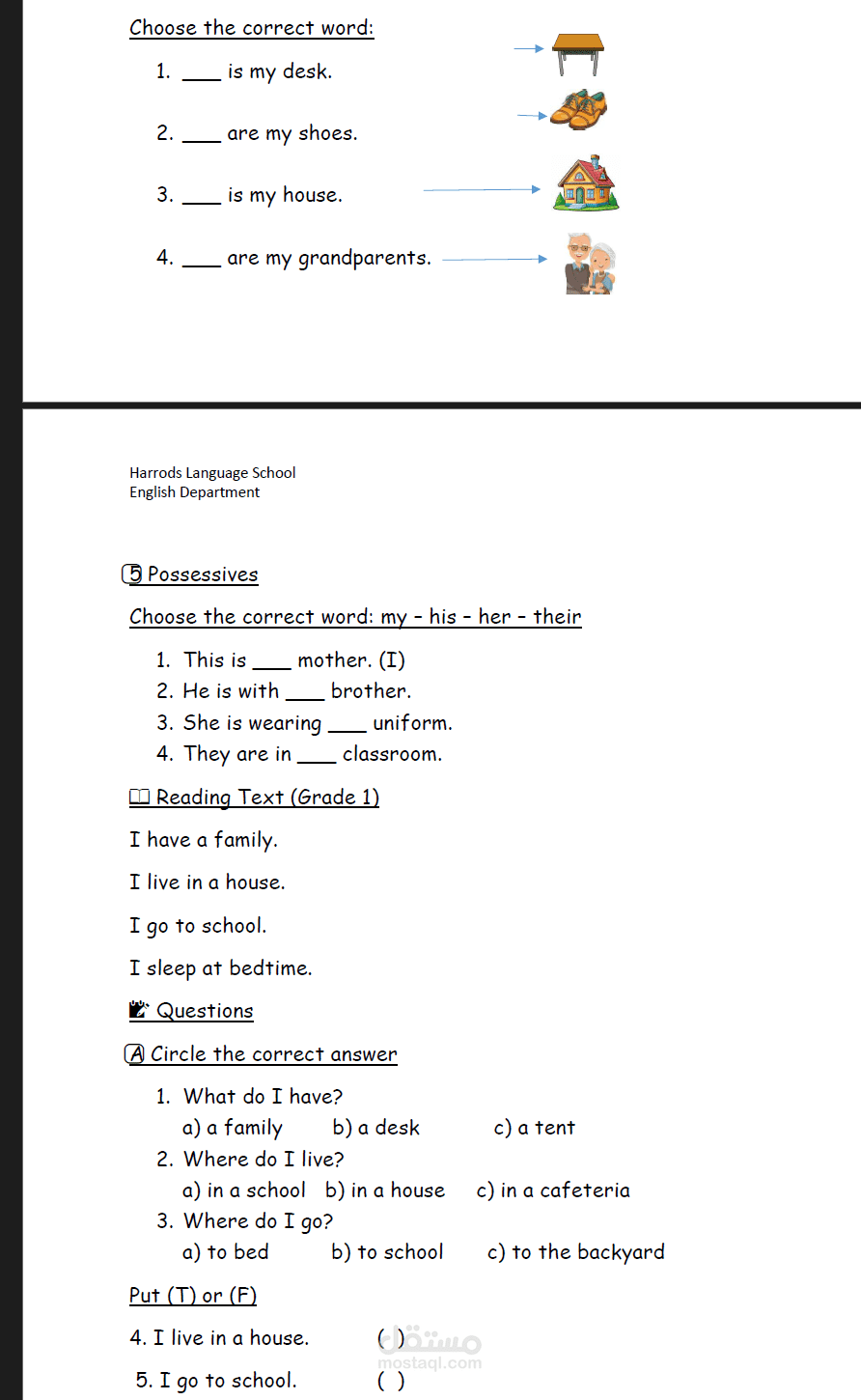 Choose the correct word:

1. ____ is my desk.

2. ____ are my shoes.

3. ____ is my house.

4. ____ are my grandparents.

Harrods Language School
English Department

5 Possessives

Choose the correct word: my – his – her – their

1. This is ____ mother. (I)
2. He is with ____ brother.
3. She is wearing ____ uniform.
4. They are in ____ classroom.

Reading Text (Grade 1)

I have a family.

I live in a house.

I go to school.

I sleep at bedtime.

Questions

A Circle the correct answer

1. What do I have?
a) a family b) a desk c) a tent
2. Where do I live?
a) in a school b) in a house c) in a cafeteria
3. Where do I go?
a) to bed b) to school c) to the backyard

Put (T) or (F)

4. I live in a house. ( )

5. I go to school. ( )

مستقل
mostaql.com